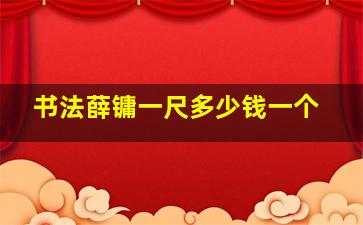 书法薛镛一尺多少钱一个